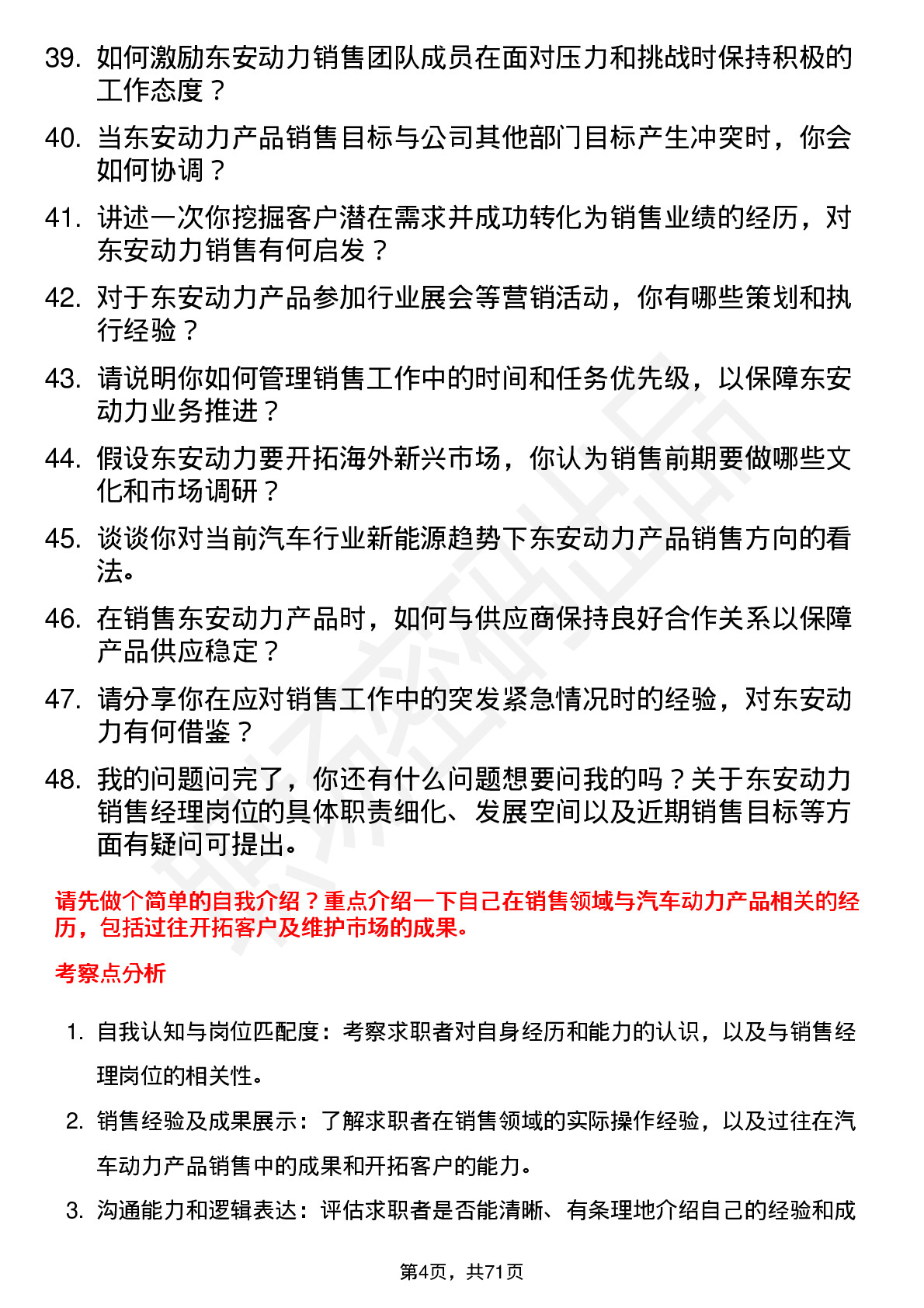 39. 如何激励东安动力销售团队成员在面对压力和挑战时保持积极的工作态度？

40. 当东安动力产品销售目标与公司其他部门目标产生冲突时，你会如何协调？

41. 讲述一次你挖掘客户潜在需求并成功转化为销售业绩的经历，对东安动力销售有何启发？

42. 对于东安动力产品参加行业展会等营销活动，你有哪些策划和执行经验？

43. 请说明你如何管理销售工作中的时间和任务优先级，以保障东安动力业务推进？

44. 假设东安动力要开拓海外新兴市场，你认为销售前期要做哪些文化和市场调研？

45. 谈谈你对当前汽车行业新能源趋势下东安动力产品销售方向的看法。

46. 在销售东安动力产品时，如何与供应商保持良好合作关系以保障产品供应稳定？

47. 请分享你在应对销售工作中的突发紧急情况时的经验，对东安动力有何借鉴？

48. 我的问题问完了，你还有什么问题想要问我的吗？关于东安动力销售经理岗位的具体职责细化、发展空间以及近期销售目标等方面有疑问可提出。

请先做个简单的自我介绍？重点介绍一下自己在销售领域与汽车动力产品相关的经历，包括过往开拓客户及维护市场的成果。

考察点分析

1. 自我认知与岗位匹配度：考察求职者对自身经历和能力的认识，以及与销售经理岗位的相关性。

2. 销售经验及成果展示：了解求职者在销售领域的实际操作经验，以及过往在汽车动力产品销售中的成果和开拓客户的能力。

3. 沟通能力和逻辑表达：评估求职者是否能清晰、有条理地介绍自己的经验和成

第4页，共71页